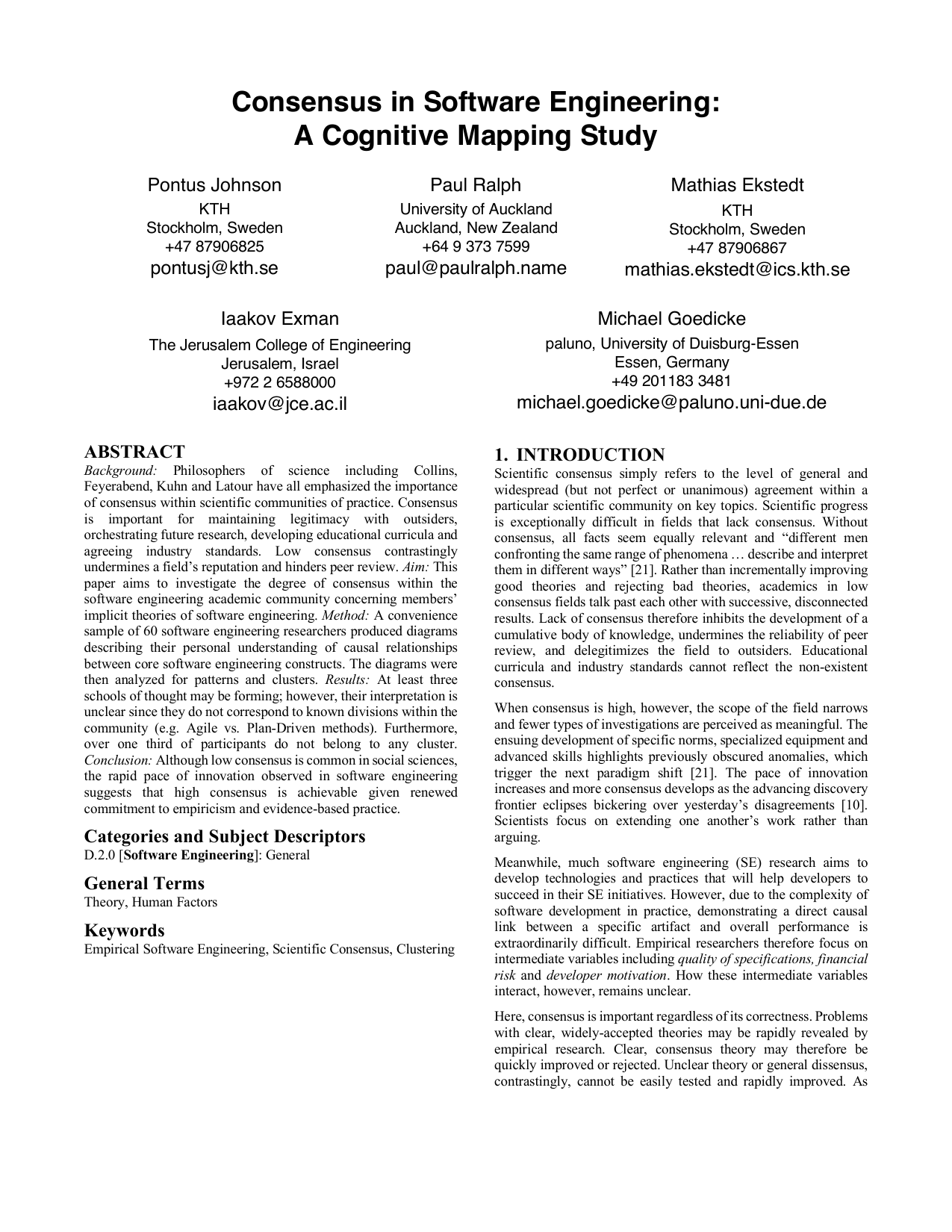 Consensus in Software Engineering:
A Cognitive Mapping Study

Pontus Johnson
KTH
Stockholm, Sweden
+47 87906825
pontusj@kth.se

Paul Ralph
University of Auckland
Auckland, New Zealand
+64 9 373 7599
paul@paulralph.name

Mathias Ekstedt
KTH
Stockholm, Sweden
+47 87906867
mathias.ekstedt@ics.kth.se

Iaakov Exman
The Jerusalem College of Engineering
Jerusalem, Israel
+972 2 6588000
iaakov@jce.ac.il

Michael Goedicke
paluno, University of Duisburg-Essen
Essen, Germany
+49 201183 3481
michael.goedicke@paluno.uni-due.de

ABSTRACT
Background: Philosophers of science including Collins, Feyerabend, Kuhn and Latour have all emphasized the importance of consensus within scientific communities of practice. Consensus is important for maintaining legitimacy with outsiders, orchestrating future research, developing educational curricula and agreeing industry standards. Low consensus contrastingly undermines a field's reputation and hinders peer review. Aim: This paper aims to investigate the degree of consensus within the software engineering academic community concerning members' implicit theories of software engineering. Method: A convenience sample of 60 software engineering researchers produced diagrams describing their personal understanding of causal relationships between core software engineering constructs. The diagrams were then analyzed for patterns and clusters. Results: At least three schools of thought may be forming; however, their interpretation is unclear since they do not correspond to known divisions within the community (e.g. Agile vs. Plan-Driven methods). Furthermore, over one third of participants do not belong to any cluster. Conclusion: Although low consensus is common in social sciences, the rapid pace of innovation observed in software engineering suggests that high consensus is achievable given renewed commitment to empiricism and evidence-based practice.

Categories and Subject Descriptors
D.2.0 [Software Engineering]: General

General Terms
Theory, Human Factors

Keywords
Empirical Software Engineering, Scientific Consensus, Clustering

1. INTRODUCTION
Scientific consensus simply refers to the level of general and widespread (but not perfect or unanimous) agreement within a particular scientific community on key topics. Scientific progress is exceptionally difficult in fields that lack consensus. Without consensus, all facts seem equally relevant and "different men confronting the same range of phenomena … describe and interpret them in different ways" [21]. Rather than incrementally improving good theories and rejecting bad theories, academics in low consensus fields talk past each other with successive, disconnected results. Lack of consensus therefore inhibits the development of a cumulative body of knowledge, undermines the reliability of peer review, and delegitimizes the field to outsiders. Educational curricula and industry standards cannot reflect the non-existent consensus.

When consensus is high, however, the scope of the field narrows and fewer types of investigations are perceived as meaningful. The ensuing development of specific norms, specialized equipment and advanced skills highlights previously obscured anomalies, which trigger the next paradigm shift [21]. The pace of innovation increases and more consensus develops as the advancing discovery frontier eclipses bickering over yesterday's disagreements [10]. Scientists focus on extending one another's work rather than arguing.

Meanwhile, much software engineering (SE) research aims to develop technologies and practices that will help developers to succeed in their SE initiatives. However, due to the complexity of software development in practice, demonstrating a direct causal link between a specific artifact and overall performance is extraordinarily difficult. Empirical researchers therefore focus on intermediate variables including quality of specifications, financial risk and developer motivation. How these intermediate variables interact, however, remains unclear.

Here, consensus is important regardless of its correctness. Problems with clear, widely-accepted theories may be rapidly revealed by empirical research. Clear, consensus theory may therefore be quickly improved or rejected. Unclear theory or general dissensus, contrastingly, cannot be easily tested and rapidly improved. As